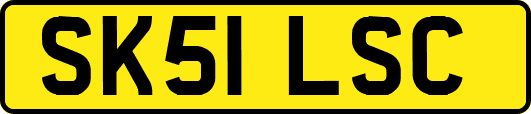 SK51 LSC